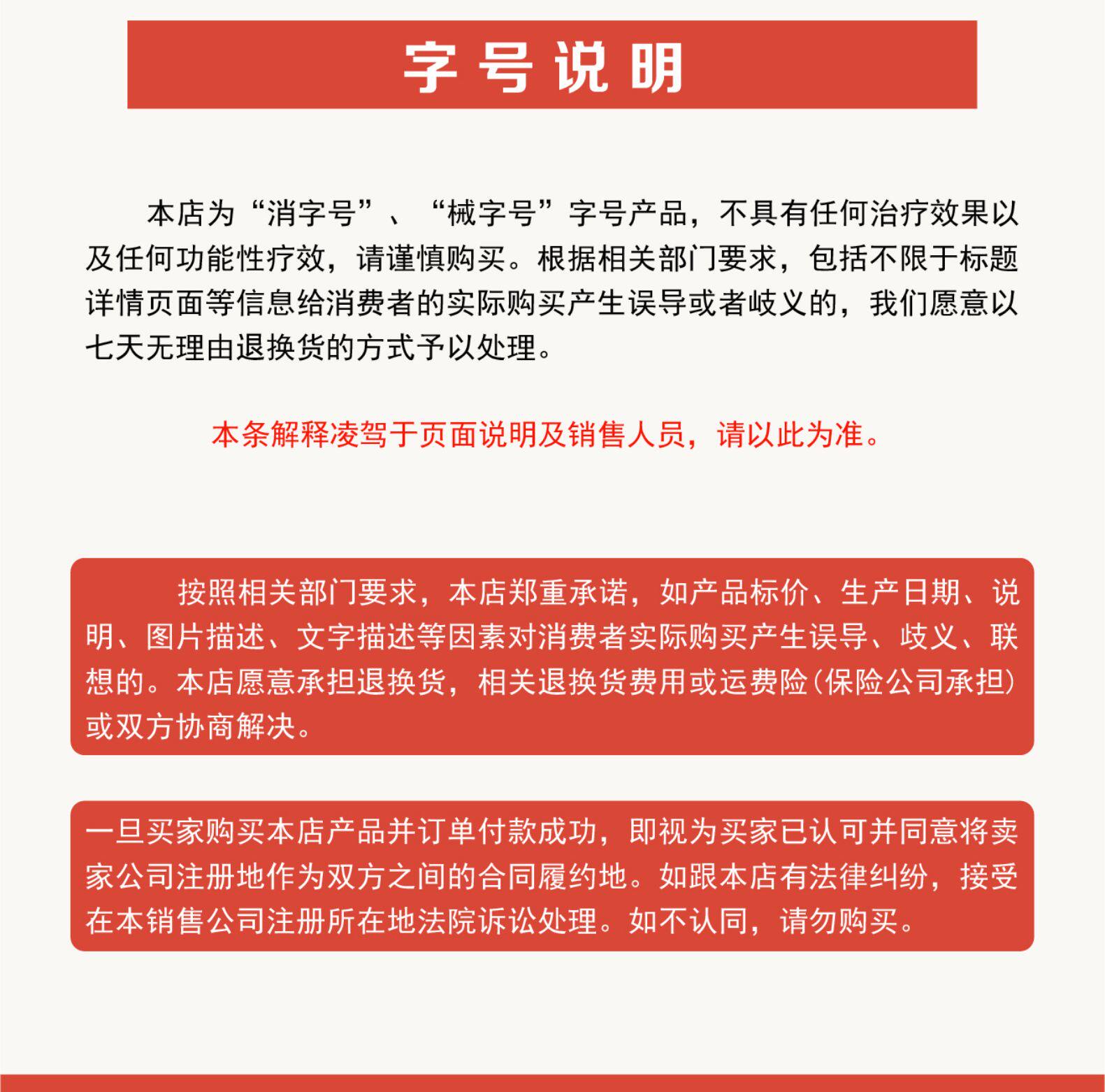 字号说明

本店为“消字号”、“械字号”字号产品，不具有任何治疗效果以及任何功能性疗效，请谨慎购买。根据相关部门要求，包括不限于标题详情页面等信息给消费者的实际购买产生误导或者歧义的，我们愿意以七天无理由退换货的方式予以处理。

本条解释凌驾于页面说明及销售人员，请以此为准。

按照相关部门要求，本店郑重承诺，如产品标价、生产日期、说明、图片描述、文字描述等因素对消费者实际购买产生误导、歧义、联想的。本店愿意承担退换货，相关退换货费用或运费险(保险公司承担)或双方协商解决。

一旦买家购买本店产品并订单付款成功，即视为买家已认可并同意将卖家公司注册地作为双方之间的合同履约地。如跟本店有法律纠纷，接受在本销售公司注册所在地法院诉讼处理。如不认同，请勿购买。